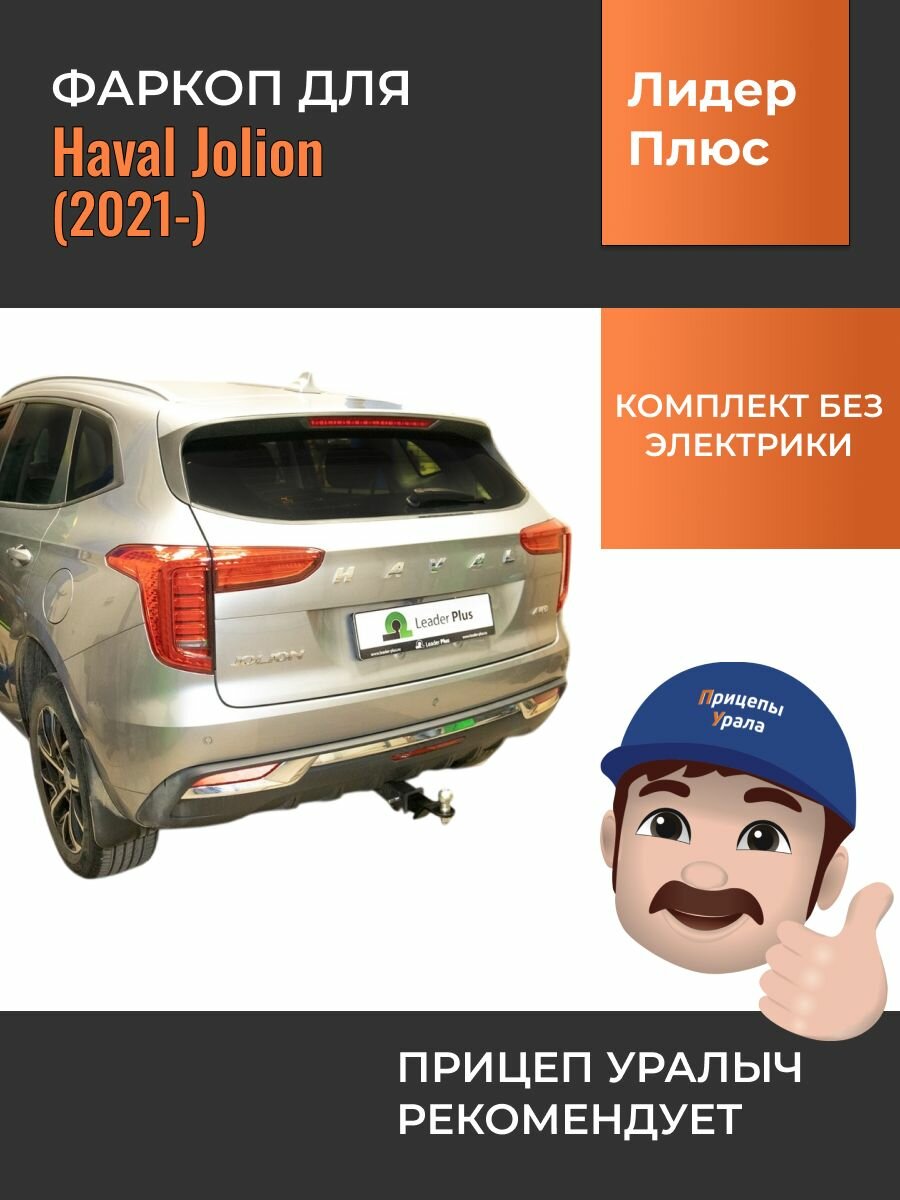 ФАРКОП ДЛЯ
Haval Jolion
(2021-)

Лидер
Плюс

КОМПЛЕКТ БЕЗ
ЭЛЕКТРИКИ

HAVAL

JOLION

Leader Plus

Прицепы
Урала

ПРИЦЕП УРАЛЫЧ
РЕКОМЕНДУЕТ